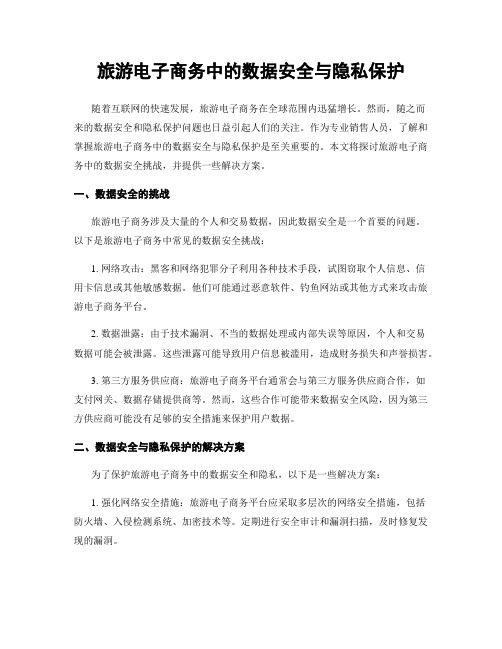 旅游电子商务中的数据安全与隐私保护

随着互联网的快速发展，旅游电子商务在全球范围内迅猛增长。然而，随之而来的数据安全和隐私保护问题也日益引起人们的关注。作为专业销售人员，了解和掌握旅游电子商务中的数据安全与隐私保护是至关重要的。本文将探讨旅游电子商务中的数据安全挑战，并提供一些解决方案。

一、数据安全的挑战

旅游电子商务涉及大量的个人和交易数据，因此数据安全是一个首要的问题。以下是旅游电子商务中常见的数据安全挑战：

1. 网络攻击：黑客和网络犯罪分子利用各种技术手段，试图窃取个人信息、信用卡信息或其他敏感数据。他们可能通过恶意软件、钓鱼网站或其他方式来攻击旅游电子商务平台。

2. 数据泄露：由于技术漏洞、不当的数据处理或内部失误等原因，个人和交易数据可能会被泄露。这些泄露可能导致用户信息被滥用，造成财务损失和声誉损害。

3. 第三方服务供应商：旅游电子商务平台通常会与第三方服务供应商合作，如支付网关、数据存储提供商等。然而，这些合作可能带来数据安全风险，因为第三方供应商可能没有足够的安全措施来保护用户数据。

二、数据安全与隐私保护的解决方案

为了保护旅游电子商务中的数据安全和隐私，以下是一些解决方案：

1. 强化网络安全措施：旅游电子商务平台应采取多层次的网络安全措施，包括防火墙、入侵检测系统、加密技术等。定期进行安全审计和漏洞扫描，及时修复发现的漏洞。